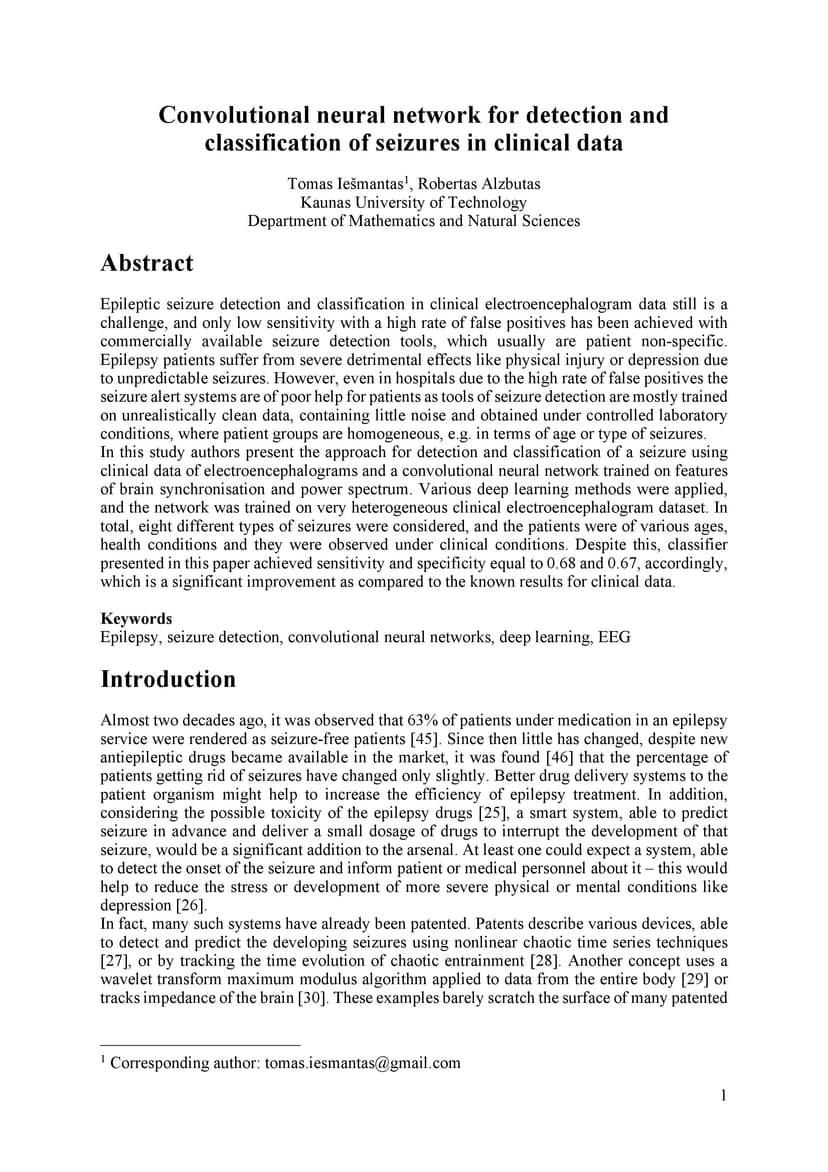 Convolutional neural network for detection and classification of seizures in clinical data

Tomas Iešmantas$^1$, Robertas Alzbutas
Kaunas University of Technology
Department of Mathematics and Natural Sciences

Abstract

Epileptic seizure detection and classification in clinical electroencephalogram data still is a challenge, and only low sensitivity with a high rate of false positives has been achieved with commercially available seizure detection tools, which usually are patient non-specific. Epilepsy patients suffer from severe detrimental effects like physical injury or depression due to unpredictable seizures. However, even in hospitals due to the high rate of false positives the seizure alert systems are of poor help for patients as tools of seizure detection are mostly trained on unrealistically clean data, containing little noise and obtained under controlled laboratory conditions, where patient groups are homogeneous, e.g. in terms of age or type of seizures.
In this study authors present the approach for detection and classification of a seizure using clinical data of electroencephalograms and a convolutional neural network trained on features of brain synchronisation and power spectrum. Various deep learning methods were applied, and the network was trained on very heterogeneous clinical electroencephalogram dataset. In total, eight different types of seizures were considered, and the patients were of various ages, health conditions and they were observed under clinical conditions. Despite this, classifier presented in this paper achieved sensitivity and specificity equal to 0.68 and 0.67, accordingly, which is a significant improvement as compared to the known results for clinical data.

Keywords
Epilepsy, seizure detection, convolutional neural networks, deep learning, EEG

Introduction

Almost two decades ago, it was observed that 63% of patients under medication in an epilepsy service were rendered as seizure-free patients [45]. Since then little has changed, despite new antiepileptic drugs became available in the market, it was found [46] that the percentage of patients getting rid of seizures have changed only slightly. Better drug delivery systems to the patient organism might help to increase the efficiency of epilepsy treatment. In addition, considering the possible toxicity of the epilepsy drugs [25], a smart system, able to predict seizure in advance and deliver a small dosage of drugs to interrupt the development of that seizure, would be a significant addition to the arsenal. At least one could expect a system, able to detect the onset of the seizure and inform patient or medical personnel about it – this would help to reduce the stress or development of more severe physical or mental conditions like depression [26].
In fact, many such systems have already been patented. Patents describe various devices, able to detect and predict the developing seizures using nonlinear chaotic time series techniques [27], or by tracking the time evolution of chaotic entrainment [28]. Another concept uses a wavelet transform maximum modulus algorithm applied to data from the entire body [29] or tracks impedance of the brain [30]. These examples barely scratch the surface of many patented

$^1$ Corresponding author: tomas.iesmantas@gmail.com

1